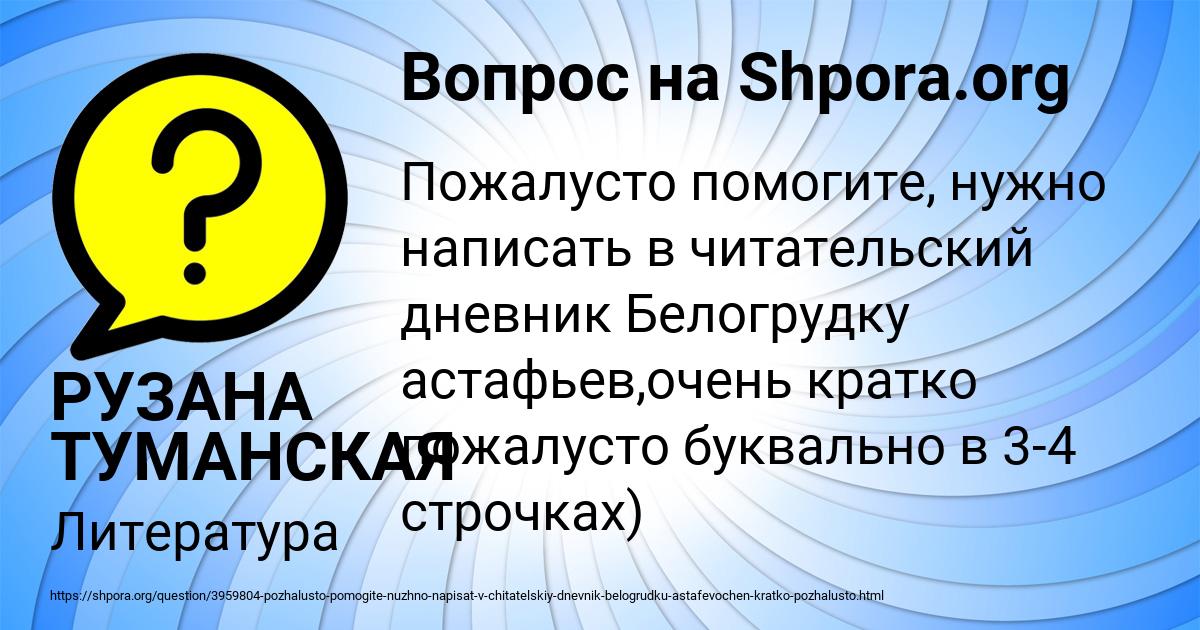 Вопрос на Shpora.org

Пожалусто помогите, нужно написать в читательский дневник Белогрудку астафьев,очень кратко пожалусто буквально в 3-4 строчках)

РУЗАНА ТУМАНСКАЯ

Литература

https://shpora.org/question/3959804-pozhalusto-pomogite-nuzhno-napisat-v-chitatelskiy-dnevnik-belogrudku-astafevochen-kratko-pozhalusto.html